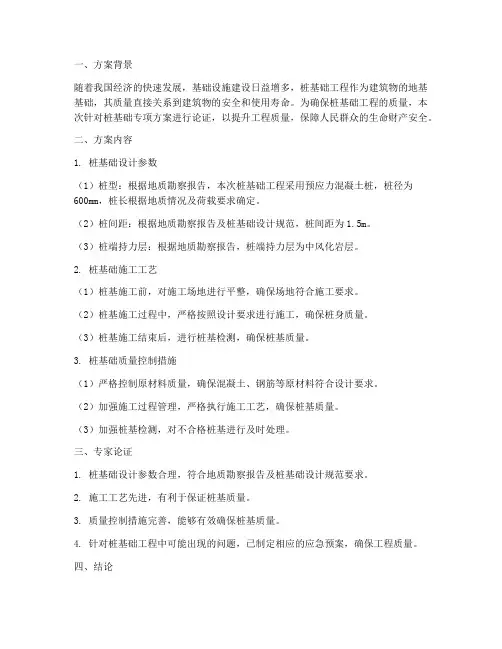 一、方案背景

随着我国经济的快速发展，基础设施建设日益增多，桩基础工程作为建筑物的地基基础，其质量直接关系到建筑物的安全和使用寿命。为确保桩基础工程的质量，本次针对桩基础专项方案进行论证，以提升工程质量，保障人民群众的生命财产安全。

二、方案内容

1. 桩基础设计参数

（1）桩型：根据地质勘察报告，本次桩基础工程采用预应力混凝土桩，桩径为600mm，桩长根据地质情况及荷载要求确定。

（2）桩间距：根据地质勘察报告及桩基础设计规范，桩间距为1.5m。

（3）桩端持力层：根据地质勘察报告，桩端持力层为中风化岩层。

2. 桩基础施工工艺

（1）桩基施工前，对施工场地进行平整，确保场地符合施工要求。

（2）桩基施工过程中，严格按照设计要求进行施工，确保桩身质量。

（3）桩基施工结束后，进行桩基检测，确保桩基质量。

3. 桩基础质量控制措施

（1）严格控制原材料质量，确保混凝土、钢筋等原材料符合设计要求。

（2）加强施工过程管理，严格执行施工工艺，确保桩基质量。

（3）加强桩基检测，对不合格桩基进行及时处理。

三、专家论证

1. 桩基础设计参数合理，符合地质勘察报告及桩基础设计规范要求。

2. 施工工艺先进，有利于保证桩基质量。

3. 质量控制措施完善，能够有效确保桩基质量。

4. 针对桩基础工程中可能出现的问题，已制定相应的应急预案，确保工程质量。

四、结论